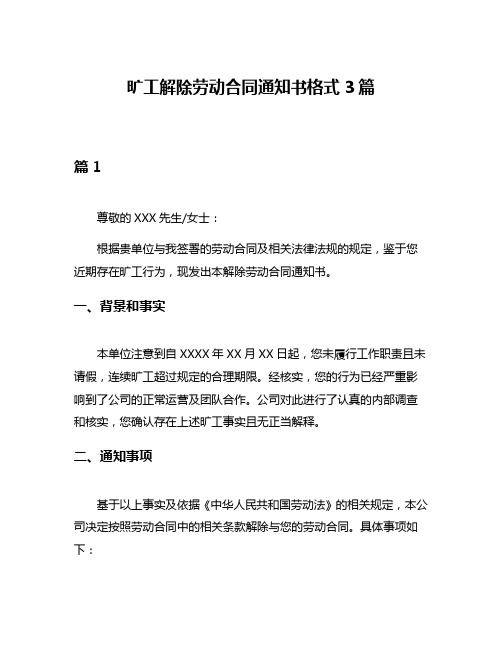 旷工解除劳动合同通知书格式 3 篇

篇 1

尊敬的 XXX 先生/女士：

根据贵单位与我签署的劳动合同及相关法律法规的规定，鉴于您近期存在旷工行为，现发出本解除劳动合同通知书。

一、背景和事实

本单位注意到自 XXXX 年 XX 月 XX 日起，您未履行工作职责且未请假，连续旷工超过规定的合理期限。经核实，您的行为已经严重影响到了公司的正常运营及团队合作。公司对此进行了认真的内部调查和核实，您确认存在上述旷工事实且无正当解释。

二、通知事项

基于以上事实及依据《中华人民共和国劳动法》的相关规定，本公司决定按照劳动合同中的相关条款解除与您的劳动合同。具体事项如下：